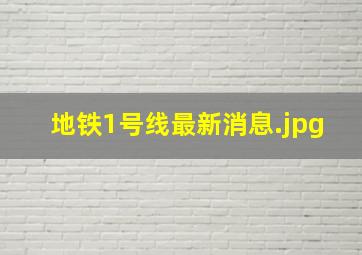 地铁1号线最新消息.jpg